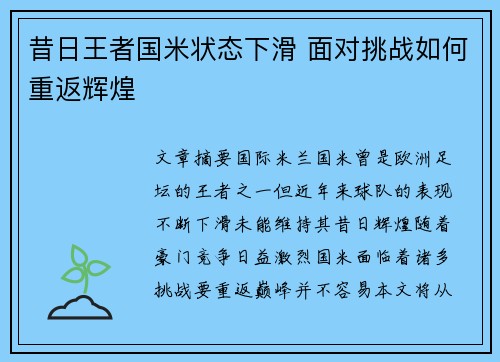 昔日王者国米状态下滑 面对挑战如何重返辉煌

文章摘要国际米兰国米曾是欧洲足坛的王者之一但近年来球队的表现不断下滑未能维持其昔日辉煌随着豪门竞争日益激烈国米面临着诸多挑战要重返巅峰并不容易本文将从